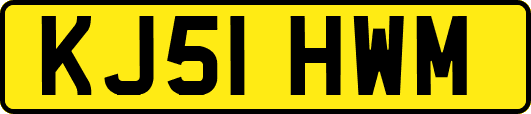 KJ51 HWM